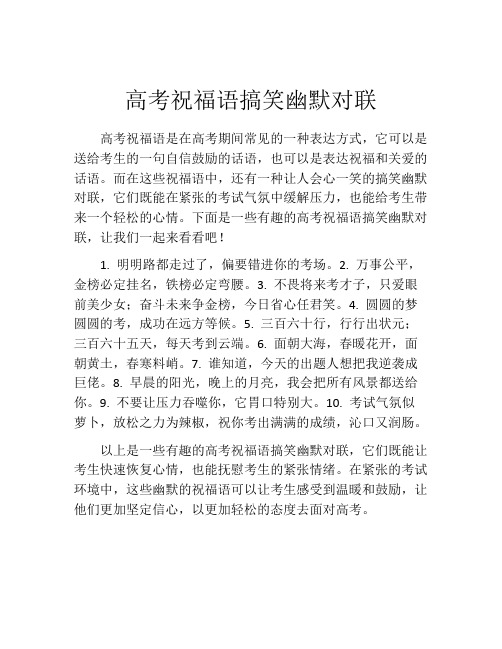 高考祝福语搞笑幽默对联

高考祝福语是在高考期间常见的一种表达方式，它可以是送给考生的一句自信鼓励的话语，也可以是表达祝福和关爱的话语。而在这些祝福语中，还有一种让人会心一笑的搞笑幽默对联，它们既能在紧张的考试气氛中缓解压力，也能给考生带来一个轻松的心情。下面是一些有趣的高考祝福语搞笑幽默对联，让我们一起来看看吧！

1. 明明路都走过了，偏要错进你的考场。2. 万事公平，金榜必定挂名，铁榜必定弯腰。3. 不畏将来考才子，只爱眼前美少女；奋斗未来争金榜，今日省心任君笑。4. 圆圆的梦圆圆的考，成功在远方等候。5. 三百六十行，行行出状元；三百六十五天，每天考到云端。6. 面朝大海，春暖花开，面朝黄土，春寒料峭。7. 谁知道，今天的出题人想把我逆袭成巨佬。8. 早晨的阳光，晚上的月亮，我会把所有风景都送给你。9. 不要让压力吞噬你，它胃口特别大。10. 考试气氛似萝卜，放松之力为辣椒，祝你考出满满的成绩，沁口又润肠。

以上是一些有趣的高考祝福语搞笑幽默对联，它们既能让考生快速恢复心情，也能抚慰考生的紧张情绪。在紧张的考试环境中，这些幽默的祝福语可以让考生感受到温暖和鼓励，让他们更加坚定信心，以更加轻松的态度去面对高考。